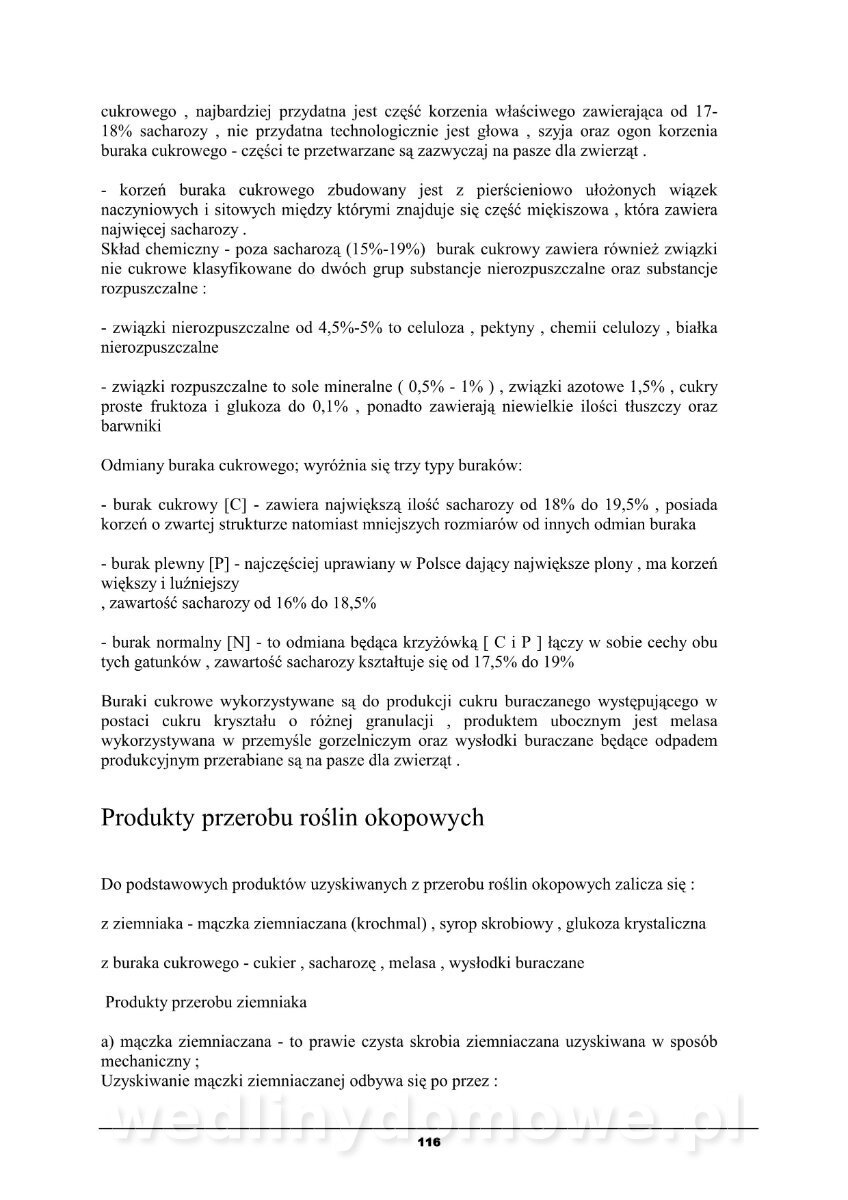 cukrowego , najbardziej przydatna jest część korzenia właściwego zawierająca od 17-18% sacharozy , nie przydatna technologicznie jest głowa , szyja oraz ogon korzenia buraka cukrowego - części te przetwarzane są zazwyczaj na pasze dla zwierząt .

- korzeń buraka cukrowego zbudowany jest z pierścieniowo ułożonych wiązek naczyniowych i sitowych między którymi znajduje się część miękiszowa , która zawiera najwięcej sacharozy .
Skład chemiczny - poza sacharozą (15%-19%) burak cukrowy zawiera również związki nie cukrowe klasyfikowane do dwóch grup substancje nierozpuszczalne oraz substancje rozpuszczalne :

- związki nierozpuszczalne od 4,5%-5% to celuloza , pektyny , chemii celulozy , białka nierozpuszczalne

- związki rozpuszczalne to sole mineralne ( 0,5% - 1% ) , związki azotowe 1,5% , cukry proste fruktoza i glukoza do 0,1% , ponadto zawierają niewielkie ilości tłuszczy oraz barwniki

Odmiany buraka cukrowego; wyróżnia się trzy typy buraków:

- burak cukrowy [C] - zawiera największą ilość sacharozy od 18% do 19,5% , posiada korzeń o zwartej strukturze natomiast mniejszych rozmiarów od innych odmian buraka

- burak plewny [P] - najczęściej uprawiany w Polsce dający największe plony , ma korzeń większy i luźniejszy
, zawartość sacharozy od 16% do 18,5%

- burak normalny [N] - to odmiana będąca krzyżówką [ C i P ] łączy w sobie cechy obu tych gatunków , zawartość sacharozy kształtuje się od 17,5% do 19%

Buraki cukrowe wykorzystywane są do produkcji cukru buraczanego występującego w postaci cukru kryształu o różnej granulacji , produktem ubocznym jest melasa wykorzystywana w przemyśle gorzelniczym oraz wysłodki buraczane będące odpadem produkcyjnym przerabiane są na pasze dla zwierząt .

Produkty przerobu roślin okopowych

Do podstawowych produktów uzyskiwanych z przerobu roślin okopowych zalicza się :

z ziemniaka - mączka ziemniaczana (krochmal) , syrop skrobiowy , glukoza krystaliczna

z buraka cukrowego - cukier , sacharozę , melasa , wysłodki buraczane

Produkty przerobu ziemniaka

a) mączka ziemniaczana - to prawie czysta skrobia ziemniaczana uzyskiwana w sposób mechaniczny ;
Uzyskiwanie mączki ziemniaczanej odbywa się po przez :

wedlinydomowe.pl
116